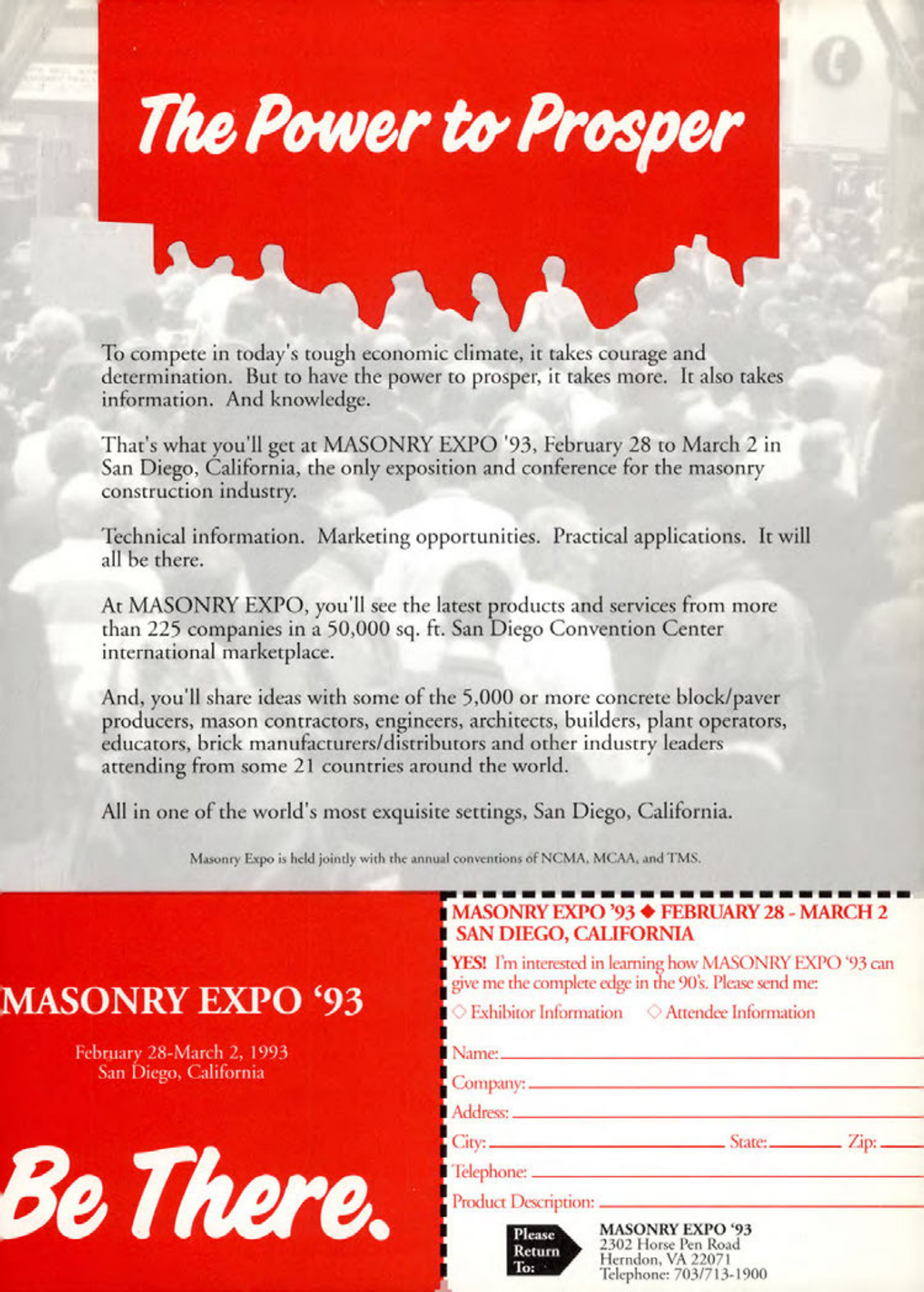 The Power to Prosper

To compete in today's tough economic climate, it takes courage and determination. But to have the power to prosper, it takes more. It also takes information. And knowledge.

That's what you'll get at MASONRY EXPO '93, February 28 to March 2 in San Diego, California, the only exposition and conference for the masonry construction industry.

Technical information. Marketing opportunities. Practical applications. It will all be there.

At MASONRY EXPO, you'll see the latest products and services from more than 225 companies in a 50,000 sq. ft. San Diego Convention Center international marketplace.

And, you'll share ideas with some of the 5,000 or more concrete block/paver producers, mason contractors, engineers, architects, builders, plant operators, educators, brick manufacturers/distributors and other industry leaders attending from some 21 countries around the world.

All in one of the world's most exquisite settings, San Diego, California.

Masonry Expo is held jointly with the annual conventions of NCMA, MCAA, and TMS.

MASONRY EXPO '93

February 28-March 2, 1993
San Diego, California

Be There.

MASONRY EXPO '93 ◆ FEBRUARY 28 - MARCH 2
SAN DIEGO, CALIFORNIA

YES! I'm interested in learning how MASONRY EXPO '93 can give me the complete edge in the 90's. Please send me:

◇ Exhibitor Information ◇ Attendee Information

Name:
Company:
Address:
City: State: Zip:
Telephone:
Product Description:

Please Return To:

MASONRY EXPO '93
2302 Horse Pen Road
Herndon, VA 22071
Telephone: 703/713-1900